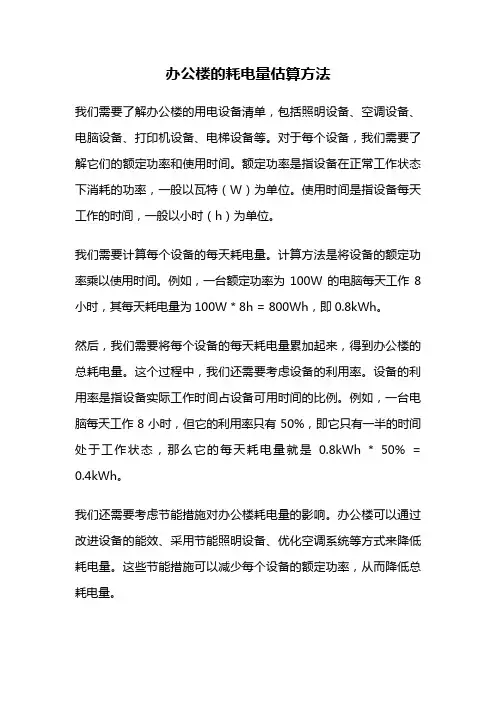 办公楼的耗电量估算方法

我们需要了解办公楼的用电设备清单，包括照明设备、空调设备、电脑设备、打印机设备、电梯设备等。对于每个设备，我们需要了解它们的额定功率和使用时间。额定功率是指设备在正常工作状态下消耗的功率，一般以瓦特（W）为单位。使用时间是指设备每天工作的时间，一般以小时（h）为单位。

我们需要计算每个设备的每天耗电量。计算方法是将设备的额定功率乘以使用时间。例如，一台额定功率为 100W 的电脑每天工作 8 小时，其每天耗电量为 100W * 8h = 800Wh，即 0.8kWh。

然后，我们需要将每个设备的每天耗电量累加起来，得到办公楼的总耗电量。这个过程中，我们还需要考虑设备的利用率。设备的利用率是指设备实际工作时间占设备可用时间的比例。例如，一台电脑每天工作 8 小时，但它的利用率只有 50%，即它只有一半的时间处于工作状态，那么它的每天耗电量就是 0.8kWh * 50% = 0.4kWh。

我们还需要考虑节能措施对办公楼耗电量的影响。办公楼可以通过改进设备的能效、采用节能照明设备、优化空调系统等方式来降低耗电量。这些节能措施可以减少每个设备的额定功率，从而降低总耗电量。